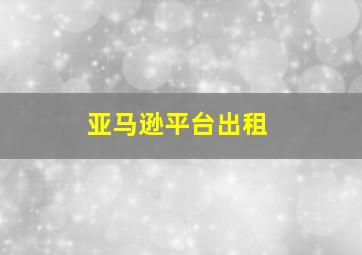 亚马逊平台出租